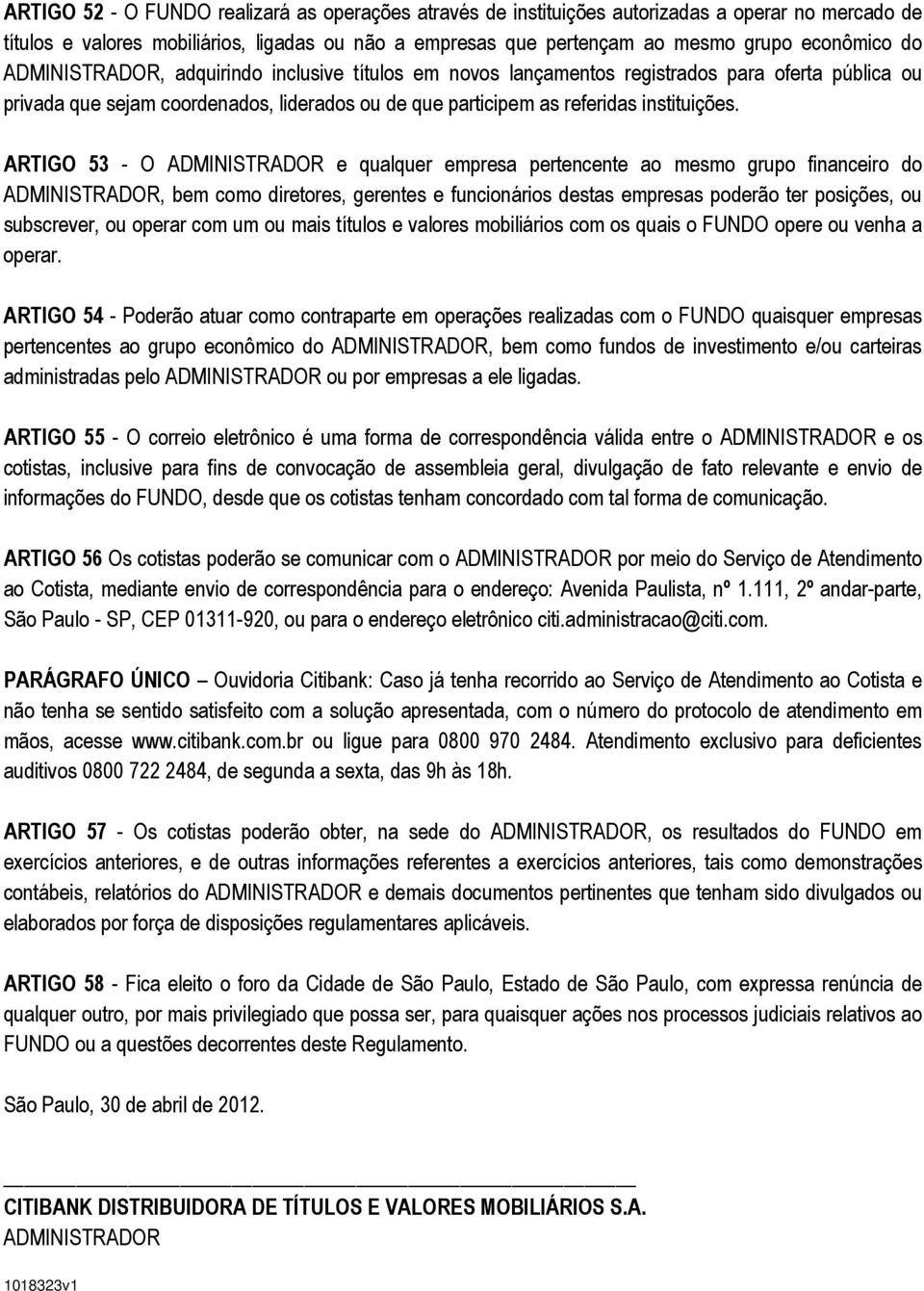 ARTIGO 52 - O FUNDO realizará as operações através de instituições autorizadas a operar no mercado de títulos e valores mobiliários, ligadas ou não a empresas que pertençam ao mesmo grupo econômico do ADMINISTRADOR, adquirindo inclusive títulos em novos lançamentos registrados para oferta pública ou privada que sejam coordenados, liderados ou de que participem as referidas instituições.

ARTIGO 53 - O ADMINISTRADOR e qualquer empresa pertencente ao mesmo grupo financeiro do ADMINISTRADOR, bem como diretores, gerentes e funcionários destas empresas poderão ter posições, ou subscrever, ou operar com um ou mais títulos e valores mobiliários com os quais o FUNDO opere ou venha a operar.

ARTIGO 54 - Poderão atuar como contraparte em operações realizadas com o FUNDO quaisquer empresas pertencentes ao grupo econômico do ADMINISTRADOR, bem como fundos de investimento e/ou carteiras administradas pelo ADMINISTRADOR ou por empresas a ele ligadas.

ARTIGO 55 - O correio eletrônico é uma forma de correspondência válida entre o ADMINISTRADOR e os cotistas, inclusive para fins de convocação de assembleia geral, divulgação de fato relevante e envio de informações do FUNDO, desde que os cotistas tenham concordado com tal forma de comunicação.

ARTIGO 56 Os cotistas poderão se comunicar com o ADMINISTRADOR por meio do Serviço de Atendimento ao Cotista, mediante envio de correspondência para o endereço: Avenida Paulista, nº 1.111, 2º andar-parte, São Paulo - SP, CEP 01311-920, ou para o endereço eletrônico citi.administracao@citi.com.

PARÁGRAFO ÚNICO – Ouvidoria Citibank: Caso já tenha recorrido ao Serviço de Atendimento ao Cotista e não tenha se sentido satisfeito com a solução apresentada, com o número do protocolo de atendimento em mãos, acesse www.citibank.com.br ou ligue para 0800 970 2484. Atendimento exclusivo para deficientes auditivos 0800 722 2484, de segunda a sexta, das 9h às 18h.

ARTIGO 57 - Os cotistas poderão obter, na sede do ADMINISTRADOR, os resultados do FUNDO em exercícios anteriores, e de outras informações referentes a exercícios anteriores, tais como demonstrações contábeis, relatórios do ADMINISTRADOR e demais documentos pertinentes que tenham sido divulgados ou elaborados por força de disposições regulamentares aplicáveis.

ARTIGO 58 - Fica eleito o foro da Cidade de São Paulo, Estado de São Paulo, com expressa renúncia de qualquer outro, por mais privilegiado que possa ser, para quaisquer ações nos processos judiciais relativos ao FUNDO ou a questões decorrentes deste Regulamento.

São Paulo, 30 de abril de 2012.

CITIBANK DISTRIBUIDORA DE TÍTULOS E VALORES MOBILIÁRIOS S.A.
ADMINISTRADOR

1018323v1